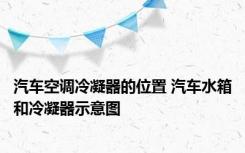 汽车空调冷凝器的位置 汽车水箱和冷凝器示意图